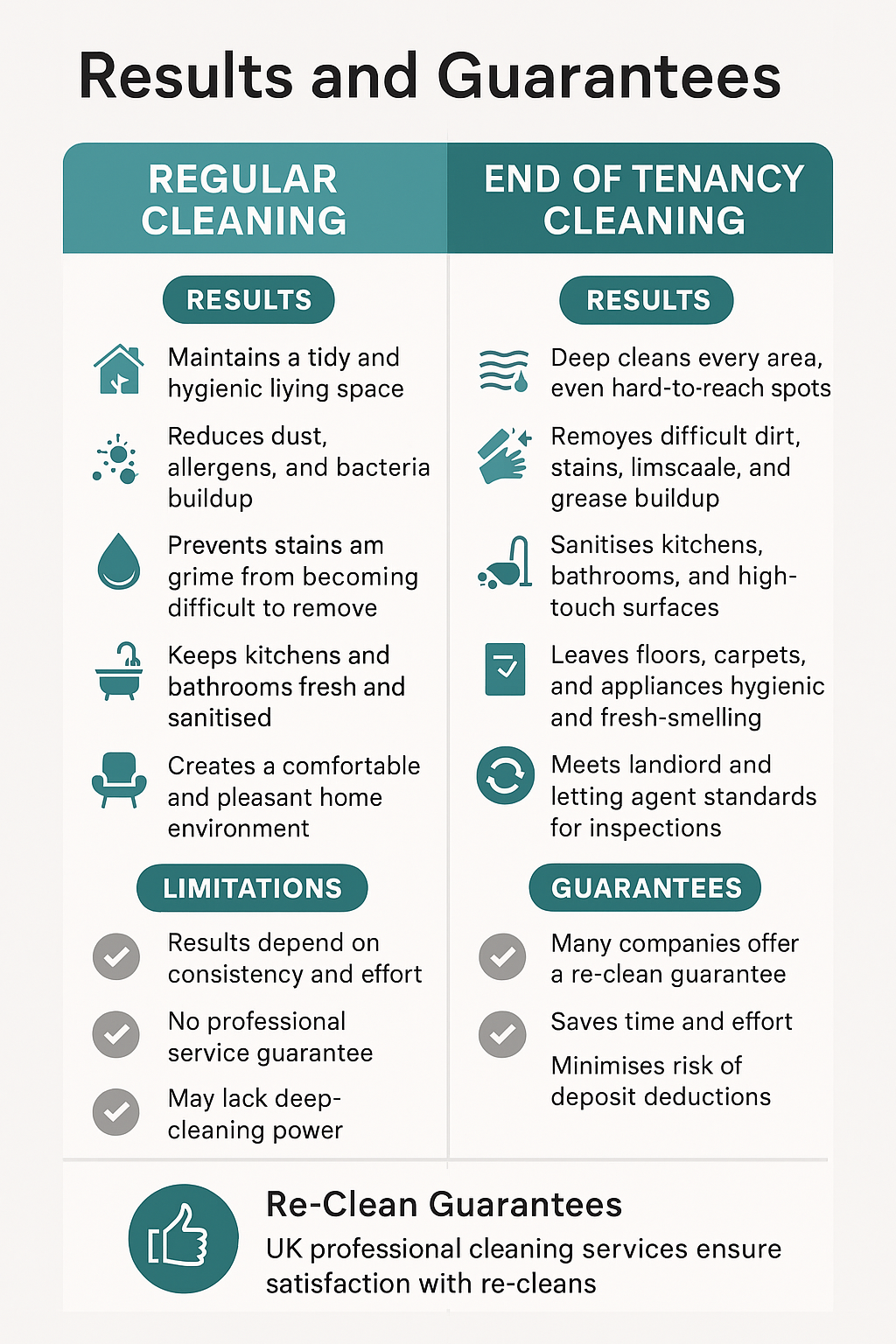 Results and Guarantees

REGULAR CLEANING

RESULTS

Maintains a tidy and hygienic liying space

Reduces dust, allergens, and bacteria buildup

Prevents stains am grime from becoming difficult to remove

Keeps kitchens and bathrooms fresh and sanitised

Creates a comfortable and pleasant home environment

LIMITATIONS

Results depend on consistency and effort

No professional service guarantee

May lack deep-cleaning power

END OF TENANCY CLEANING

RESULTS

Deep cleans every area, even hard-to-reach spots

Remoyes difficult dirt, stains, limscaale, and grease buildup

Sanitises kitchens, bathrooms, and high-touch surfaces

Leaves floors, carpets, and appliances hygienic and fresh-smelling

Meets landiord and letting agent standards for inspections

GUARANTEES

Many companies offer a re-clean guarantee

Saves time and effort

Minimises risk of deposit deductions

Re-Clean Guarantees
UK professional cleaning services ensure satisfaction with re-cleans